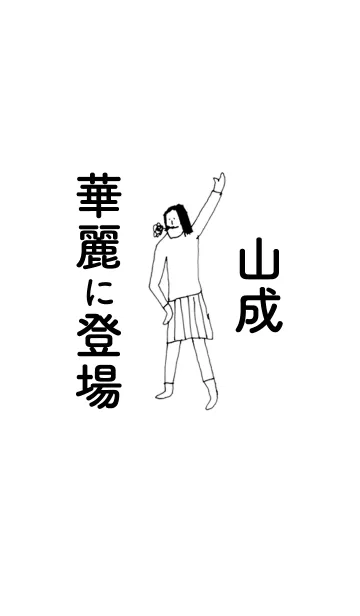 山成

華麗に登場